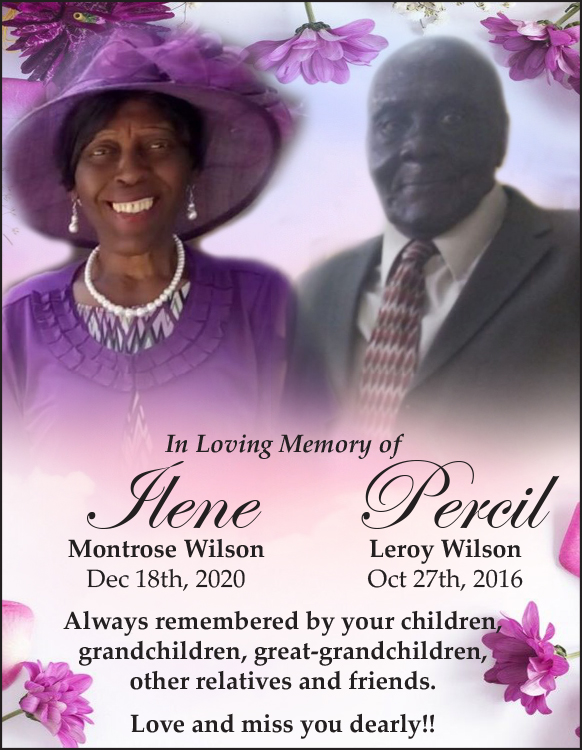 In Loving Memory of

Ilene
Montrose Wilson
Dec 18th, 2020

Percil
Leroy Wilson
Oct 27th, 2016

Always remembered by your children, grandchildren, great-grandchildren, other relatives and friends.

Love and miss you dearly!!